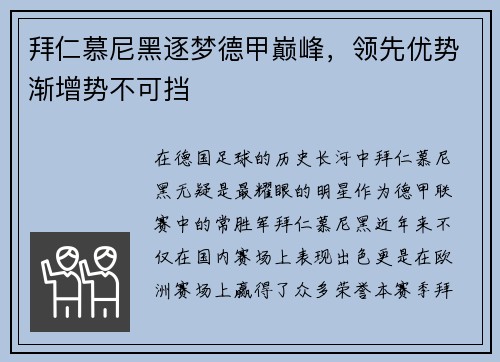 拜仁慕尼黑逐梦德甲巅峰，领先优势渐增势不可挡

在德国足球的历史长河中拜仁慕尼黑无疑是最耀眼的明星作为德甲联赛中的常胜军拜仁慕尼黑近年来不仅在国内赛场上表现出色更是在欧洲赛场上赢得了众多荣誉本赛季拜